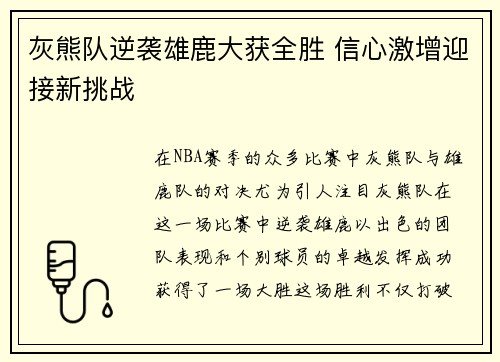 灰熊队逆袭雄鹿大获全胜 信心激增迎接新挑战

在NBA赛季的众多比赛中灰熊队与雄鹿队的对决尤为引人注目灰熊队在这一场比赛中逆袭雄鹿以出色的团队表现和个别球员的卓越发挥成功获得了一场大胜这场胜利不仅打破